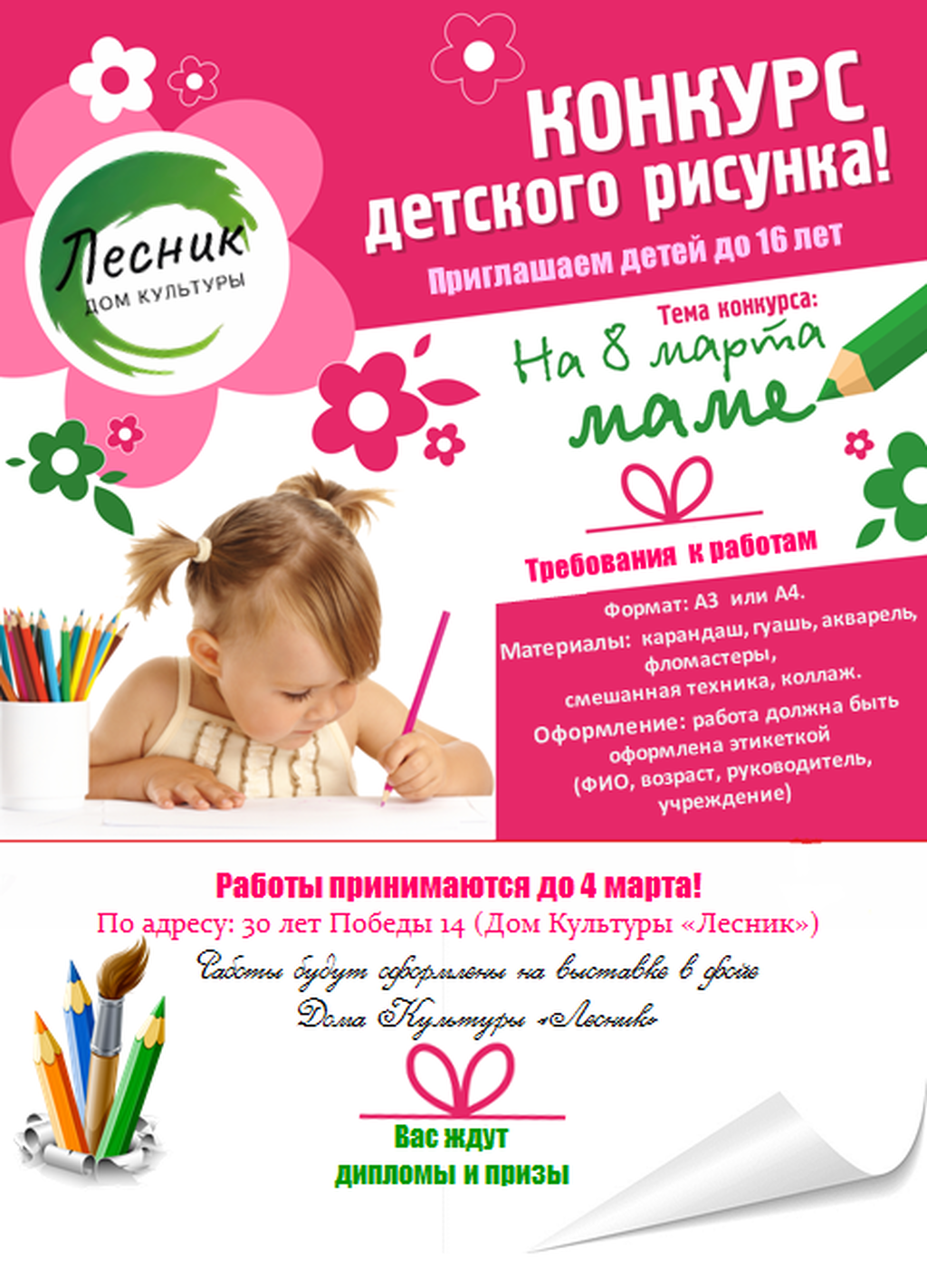 Лесник
ДОМ КУЛЬТУРЫ

КОНКУРС детского рисунка!

Приглашаем детей до 16 лет

Тема конкурса:
На 8 марта маме

Требования к работам

Формат: А3 или А4.
Материалы: карандаш, гуашь, акварель, фломастеры, смешанная техника, коллаж.
Оформление: работа должна быть оформлена этикеткой (ФИО, возраст, руководитель, учреждение)

Работы принимаются до 4 марта!
По адресу: 30 лет Победы 14 (Дом Культуры «Лесник»)
Работы будут оформлены на выставке в фойе Дома Культуры «Лесник»

Вас ждут дипломы и призы